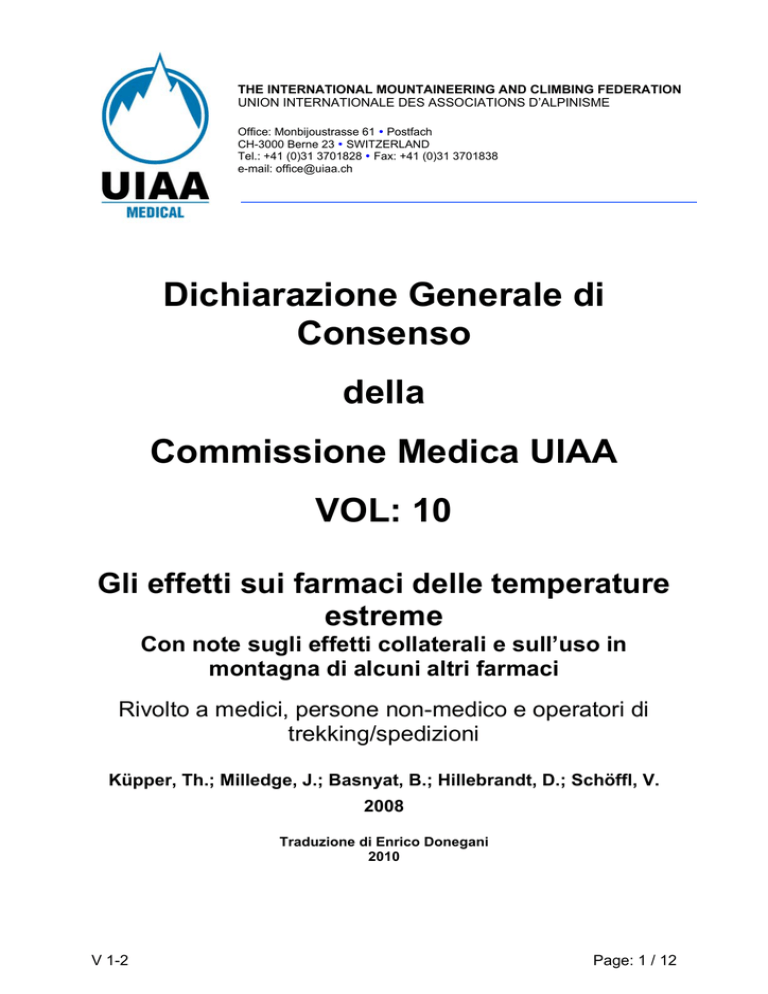 UIAA
MEDICAL

THE INTERNATIONAL MOUNTAINEERING AND CLIMBING FEDERATION
UNION INTERNATIONALE DES ASSOCIATIONS D'ALPINISME

Office: Monbijoustrasse 61 • Postfach
CH-3000 Berne 23 • SWITZERLAND
Tel.: +41 (0)31 3701828 • Fax: +41 (0)31 3701838
e-mail: office@uiaa.ch

Dichiarazione Generale di Consenso

della

Commissione Medica UIAA

VOL: 10

Gli effetti sui farmaci delle temperature estreme

Con note sugli effetti collaterali e sull'uso in montagna di alcuni altri farmaci

Rivolto a medici, persone non-medico e operatori di trekking/spedizioni

Küpper, Th.; Milledge, J.; Basnyat, B.; Hillebrandt, D.; Schöffl, V.
2008

Traduzione di Enrico Donegani
2010

V 1-2

Page: 1 / 12